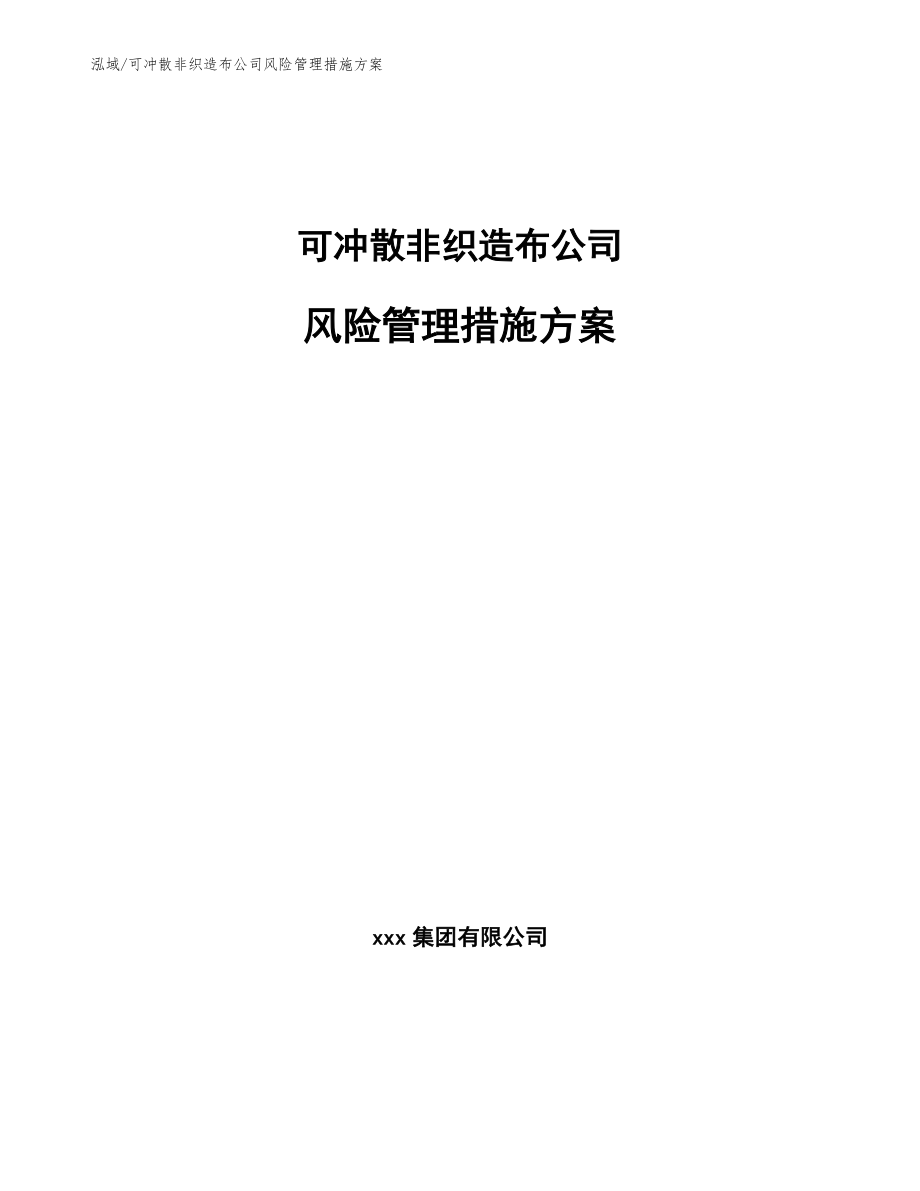 泓域/可冲散非织造布公司风险管理措施方案

可冲散非织造布公司

风险管理措施方案

xxx 集团有限公司